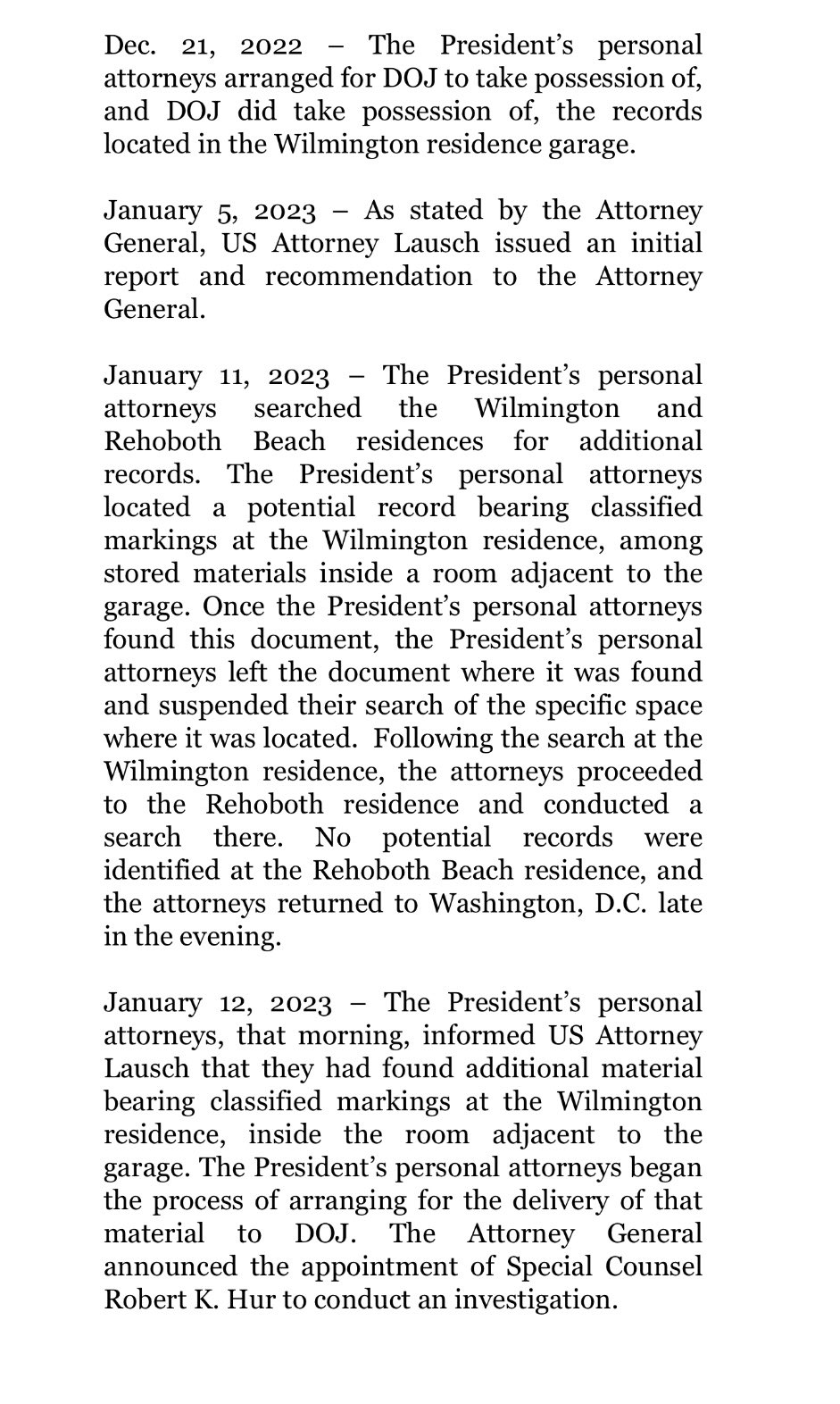 Dec. 21, 2022 – The President's personal attorneys arranged for DOJ to take possession of, and DOJ did take possession of, the records located in the Wilmington residence garage.

January 5, 2023 – As stated by the Attorney General, US Attorney Lausch issued an initial report and recommendation to the Attorney General.

January 11, 2023 – The President's personal attorneys searched the Wilmington and Rehoboth Beach residences for additional records. The President's personal attorneys located a potential record bearing classified markings at the Wilmington residence, among stored materials inside a room adjacent to the garage. Once the President's personal attorneys found this document, the President's personal attorneys left the document where it was found and suspended their search of the specific space where it was located. Following the search at the Wilmington residence, the attorneys proceeded to the Rehoboth residence and conducted a search there. No potential records were identified at the Rehoboth Beach residence, and the attorneys returned to Washington, D.C. late in the evening.

January 12, 2023 – The President's personal attorneys, that morning, informed US Attorney Lausch that they had found additional material bearing classified markings at the Wilmington residence, inside the room adjacent to the garage. The President's personal attorneys began the process of arranging for the delivery of that material to DOJ. The Attorney General announced the appointment of Special Counsel Robert K. Hur to conduct an investigation.